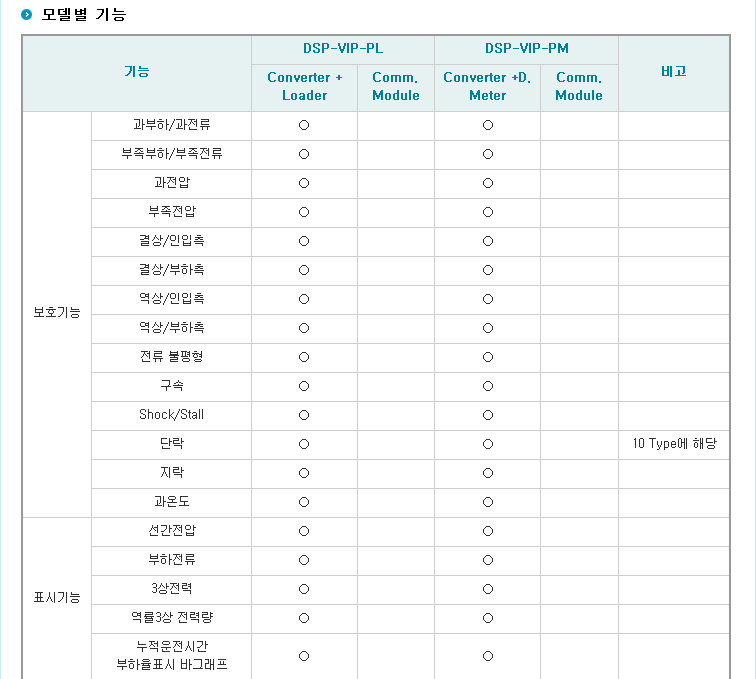 모델별 기능

| 기능 | | DSP-VIP-PL Converter + Loader | DSP-VIP-PL Comm. Module | DSP-VIP-PM Converter +D. Meter | DSP-VIP-PM Comm. Module | 비고 |
|---|---|---|---|---|---|---|
| 보호기능 | 과부하/과전류 | ○ | | ○ | | |
| | 부족부하/부족전류 | ○ | | ○ | | |
| | 과전압 | ○ | | ○ | | |
| | 부족전압 | ○ | | ○ | | |
| | 결상/인입측 | ○ | | ○ | | |
| | 결상/부하측 | ○ | | ○ | | |
| | 역상/인입측 | ○ | | ○ | | |
| | 역상/부하측 | ○ | | ○ | | |
| | 전류 불평형 | ○ | | ○ | | |
| | 구속 | ○ | | ○ | | |
| | Shock/Stall | ○ | | ○ | | |
| | 단락 | ○ | | ○ | | 10 Type에 해당 |
| | 지락 | ○ | | ○ | | |
| | 과온도 | ○ | | ○ | | |
| 표시기능 | 선간전압 | ○ | | ○ | | |
| | 부하전류 | ○ | | ○ | | |
| | 3상전력 | ○ | | ○ | | |
| | 역률3상 전력량 | ○ | | ○ | | |
| | 누적운전시간 부하율표시 바그래프 | ○ | | ○ | | |